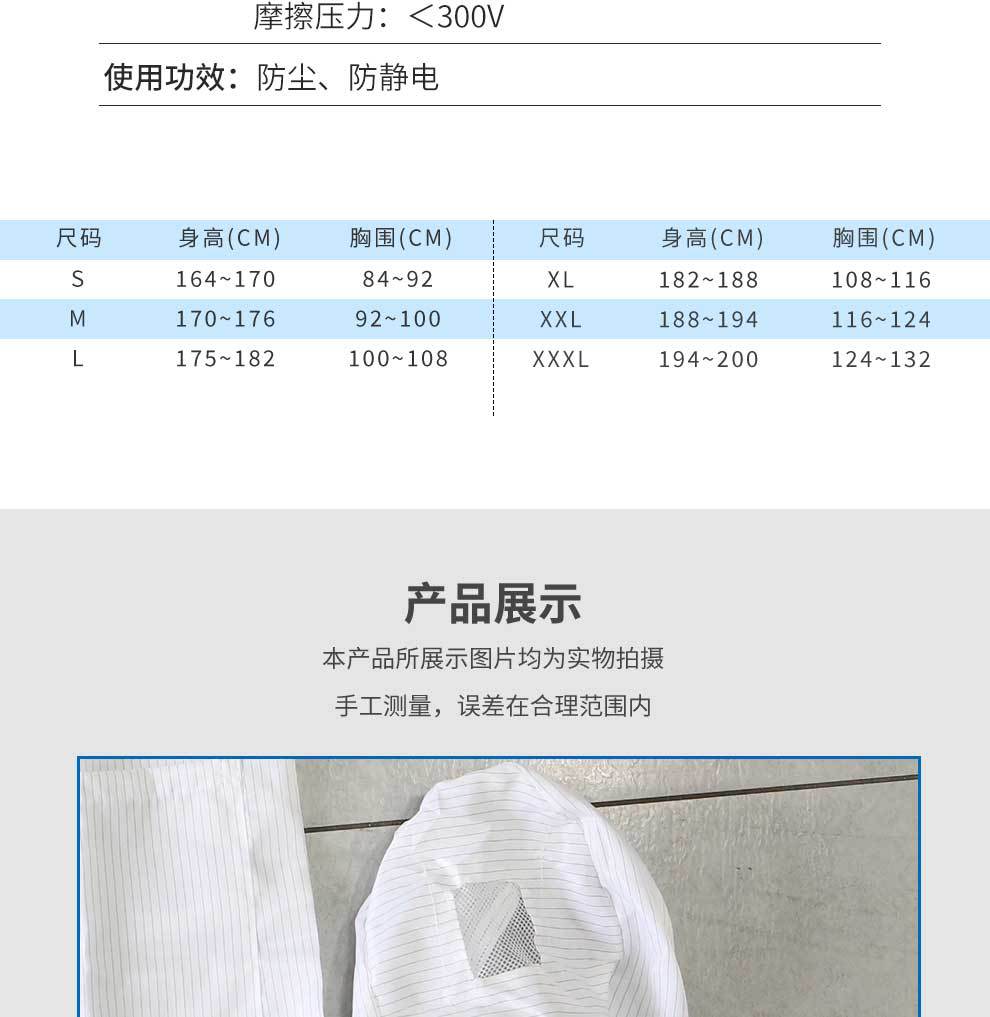 摩擦压力：＜300V

使用功效：防尘、防静电

| 尺码 | 身高(CM) | 胸围(CM) | 尺码 | 身高(CM) | 胸围(CM) |
|---|---|---|---|---|---|
| S | 164~170 | 84~92 | XL | 182~188 | 108~116 |
| M | 170~176 | 92~100 | XXL | 188~194 | 116~124 |
| L | 175~182 | 100~108 | XXXL | 194~200 | 124~132 |

产品展示

本产品所展示图片均为实物拍摄

手工测量，误差在合理范围内